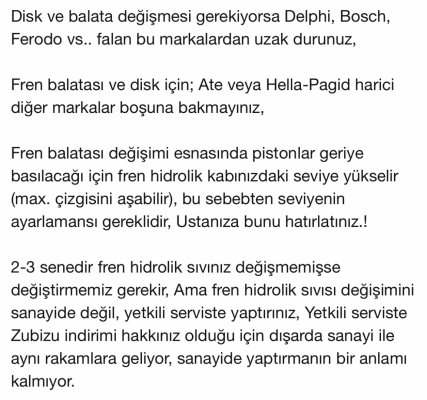 Disk ve balata değişmesi gerekiyorsa Delphi, Bosch, Ferodo vs.. falan bu markalardan uzak durunuz,

Fren balatası ve disk için; Ate veya Hella-Pagid harici diğer markalar boşuna bakmayınız,

Fren balatası değişimi esnasında pistonlar geriye basılacağı için fren hidrolik kabınızdaki seviye yükselir (max. çizgisini aşabilir), bu sebebten seviyenin ayarlamansı gereklidir, Ustanıza bunu hatırlatınız.!

2-3 senedir fren hidrolik sıvınız değişmemişse değiştirmemiz gerekir, Ama fren hidrolik sıvısı değişimini sanayide değil, yetkili serviste yaptırınız, Yetkili serviste Zubizu indirimi hakkınız olduğu için dışarda sanayi ile aynı rakamlara geliyor, sanayide yaptırmanın bir anlamı kalmıyor.